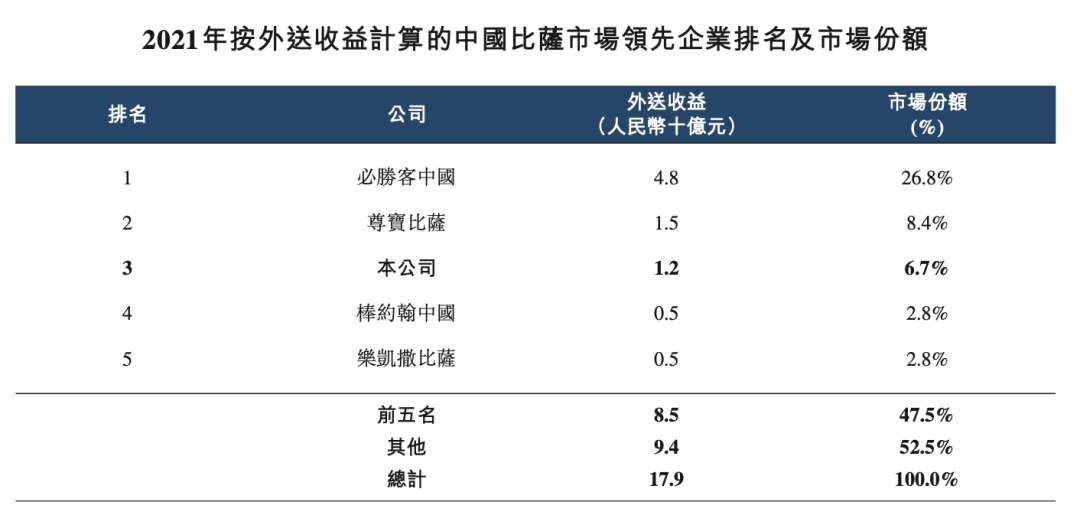 2021年按外送收益計算的中國比薩市場領先企業排名及市場份額

| 排名 | 公司 | 外送收益（人民幣十億元） | 市場份額（%） |
|---|---|---|---|
| 1 | 必勝客中國 | 4.8 | 26.8% |
| 2 | 尊寶比薩 | 1.5 | 8.4% |
| 3 | 本公司 | 1.2 | 6.7% |
| 4 | 棒約翰中國 | 0.5 | 2.8% |
| 5 | 樂凱撒比薩 | 0.5 | 2.8% |
|  | 前五名 | 8.5 | 47.5% |
|  | 其他 | 9.4 | 52.5% |
|  | 總計 | 17.9 | 100.0% |